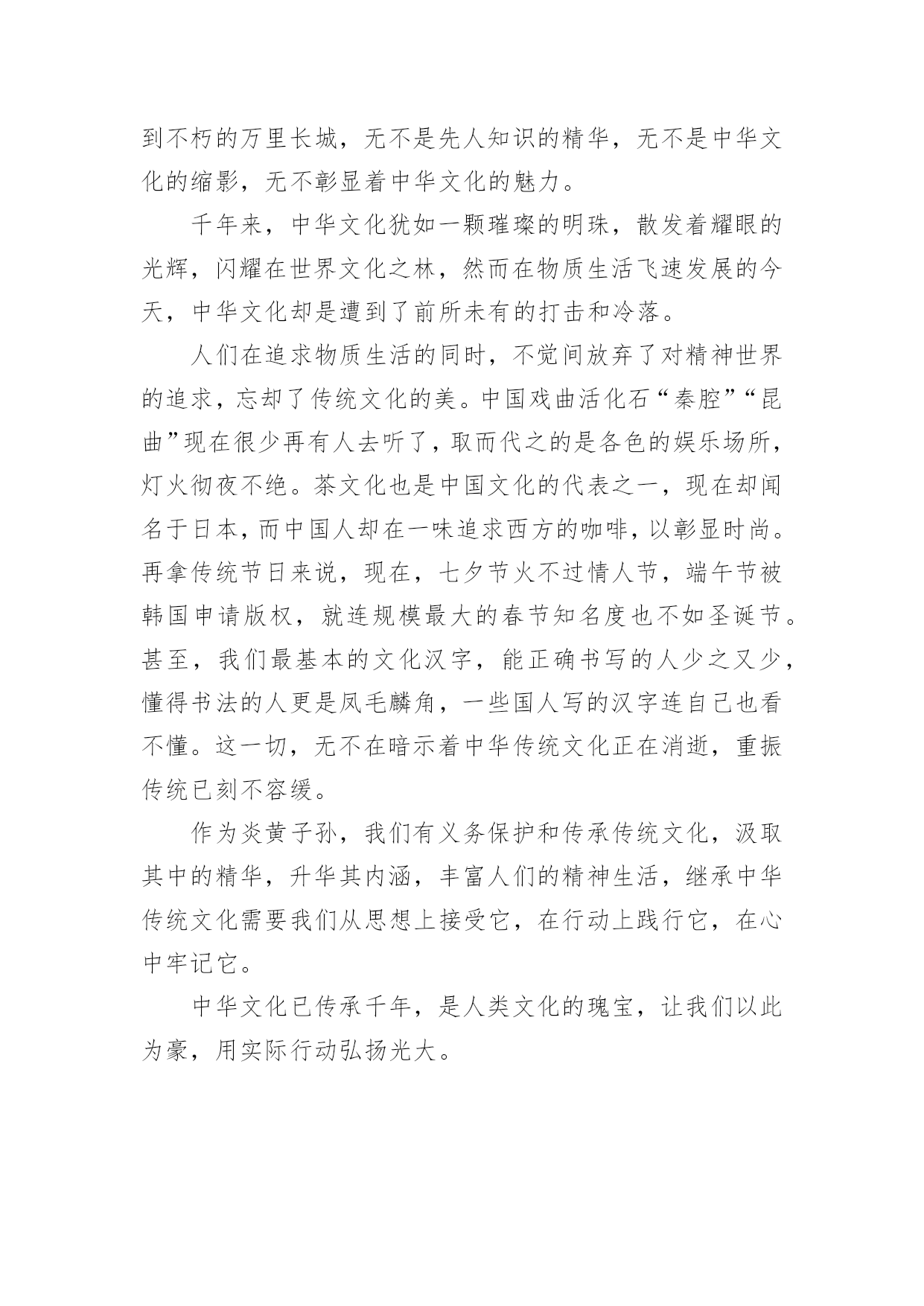 到不朽的万里长城，无不是先人知识的精华，无不是中华文化的缩影，无不彰显着中华文化的魅力。

千年来，中华文化犹如一颗璀璨的明珠，散发着耀眼的光辉，闪耀在世界文化之林，然而在物质生活飞速发展的今天，中华文化却是遭到了前所未有的打击和冷落。

人们在追求物质生活的同时，不觉间放弃了对精神世界的追求，忘却了传统文化的美。中国戏曲活化石“秦腔”“昆曲”现在很少再有人去听了，取而代之的是各色的娱乐场所，灯火彻夜不绝。茶文化也是中国文化的代表之一，现在却闻名于日本，而中国人却在一味追求西方的咖啡，以彰显时尚。再拿传统节日来说，现在，七夕节火不过情人节，端午节被韩国申请版权，就连规模最大的春节知名度也不如圣诞节。甚至，我们最基本的文化汉字，能正确书写的人少之又少，懂得书法的人更是凤毛麟角，一些国人写的汉字连自己也看不懂。这一切，无不在暗示着中华传统文化正在消逝，重振传统已刻不容缓。

作为炎黄子孙，我们有义务保护和传承传统文化，汲取其中的精华，升华其内涵，丰富人们的精神生活，继承中华传统文化需要我们从思想上接受它，在行动上践行它，在心中牢记它。

中华文化已传承千年，是人类文化的瑰宝，让我们以此为豪，用实际行动弘扬光大。